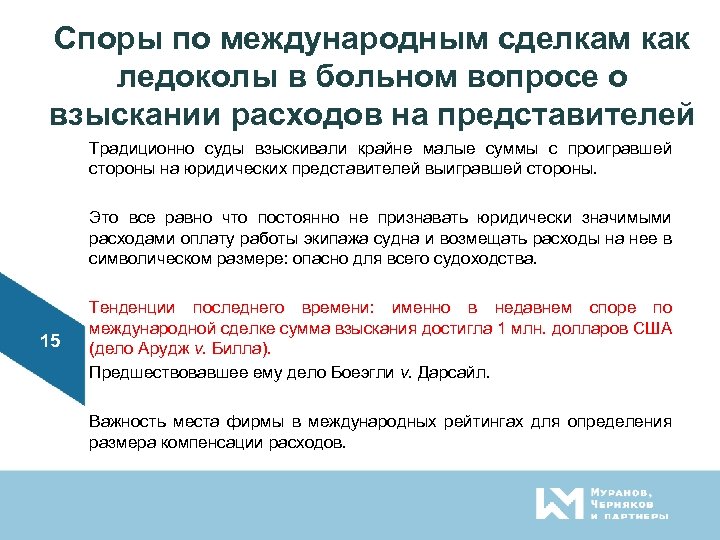 Споры по международным сделкам как ледоколы в больном вопросе о взыскании расходов на представителей

Традиционно суды взыскивали крайне малые суммы с проигравшей стороны на юридических представителей выигравшей стороны.

Это все равно что постоянно не признавать юридически значимыми расходами оплату работы экипажа судна и возмещать расходы на нее в символическом размере: опасно для всего судоходства.

Тенденции последнего времени: именно в недавнем споре по международной сделке сумма взыскания достигла 1 млн. долларов США (дело Арудж v. Билла).

Предшествовавшее ему дело Боеэгли v. Дарсайл.

Важность места фирмы в международных рейтингах для определения размера компенсации расходов.

15

Муранов, Черняков и партнеры